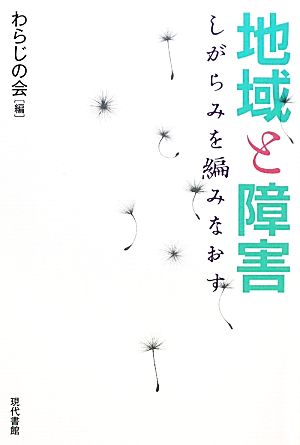 地域と障害

しがらみを編みなおす

わらじの会［編］

現代書館